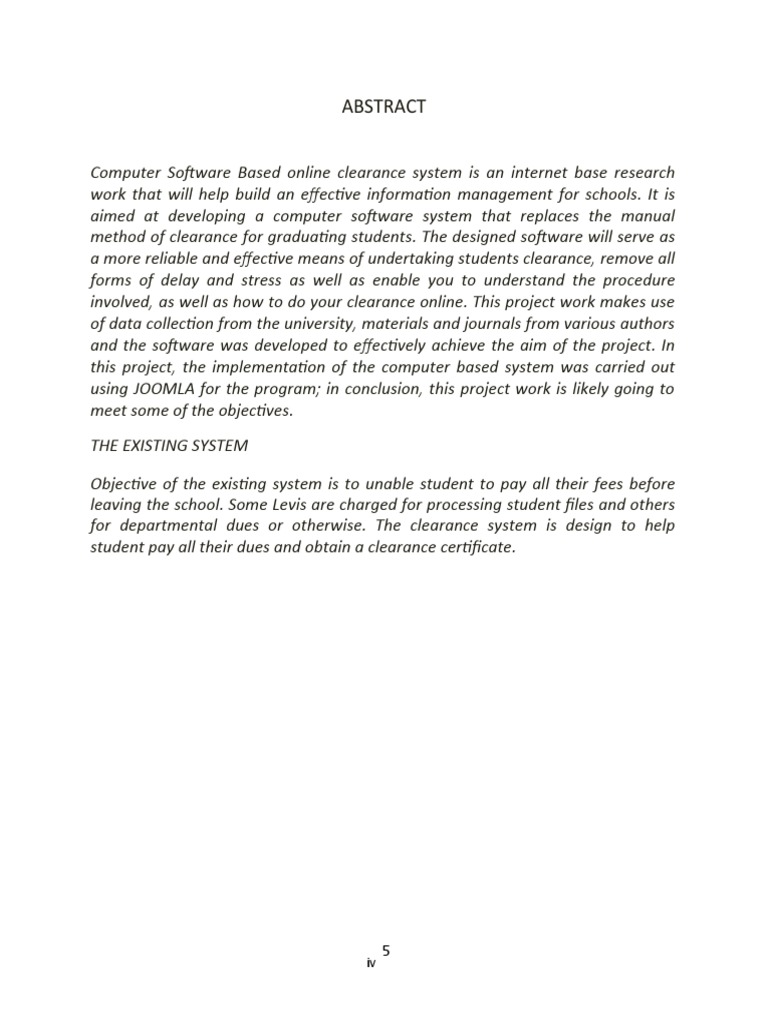 ABSTRACT

Computer Software Based online clearance system is an internet base research work that will help build an effective information management for schools. It is aimed at developing a computer software system that replaces the manual method of clearance for graduating students. The designed software will serve as a more reliable and effective means of undertaking students clearance, remove all forms of delay and stress as well as enable you to understand the procedure involved, as well as how to do your clearance online. This project work makes use of data collection from the university, materials and journals from various authors and the software was developed to effectively achieve the aim of the project. In this project, the implementation of the computer based system was carried out using JOOMLA for the program; in conclusion, this project work is likely going to meet some of the objectives.

THE EXISTING SYSTEM

Objective of the existing system is to unable student to pay all their fees before leaving the school. Some Levis are charged for processing student files and others for departmental dues or otherwise. The clearance system is design to help student pay all their dues and obtain a clearance certificate.

5
iv